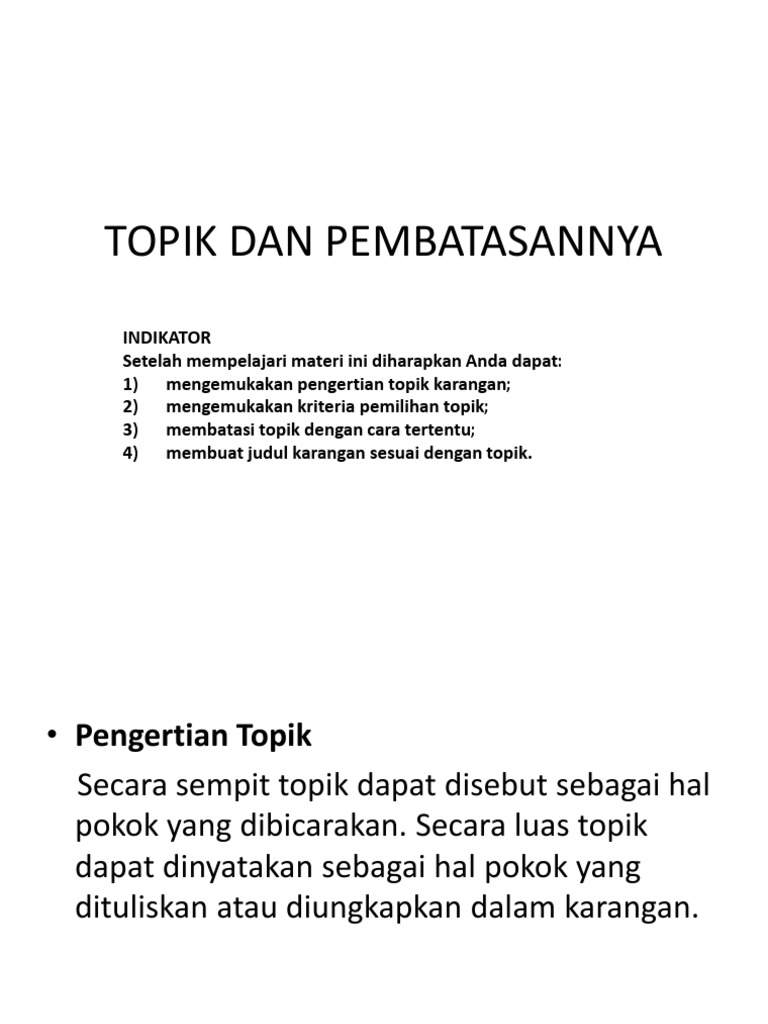 TOPIK DAN PEMBATASANNYA

INDIKATOR
Setelah mempelajari materi ini diharapkan Anda dapat:
1) mengemukakan pengertian topik karangan;
2) mengemukakan kriteria pemilihan topik;
3) membatasi topik dengan cara tertentu;
4) membuat judul karangan sesuai dengan topik.

• Pengertian Topik

Secara sempit topik dapat disebut sebagai hal pokok yang dibicarakan. Secara luas topik dapat dinyatakan sebagai hal pokok yang dituliskan atau diungkapkan dalam karangan.